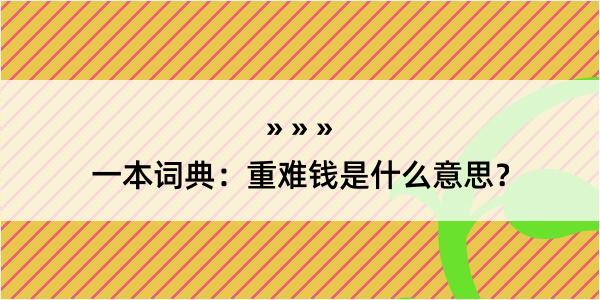 » » »

一本词典：重难钱是什么意思？